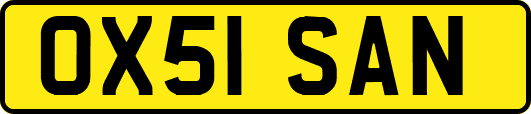 OX51 SAN